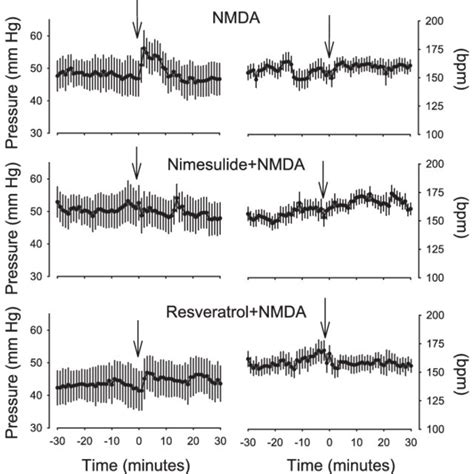 NMDA

Pressure (mm Hg)
60
50
40
30

200
175
150
125
100
(bpm)

Nimesulide+NMDA

Pressure (mm Hg)
60
50
40
30

200
175
150
125
100
(bpm)

Resveratrol+NMDA

Pressure (mm Hg)
60
50
40
30

200
175
150
125
100
(bpm)

-30 -20 -10 0 10 20 30
Time (minutes)

-30 -20 -10 0 10 20 30
Time (minutes)